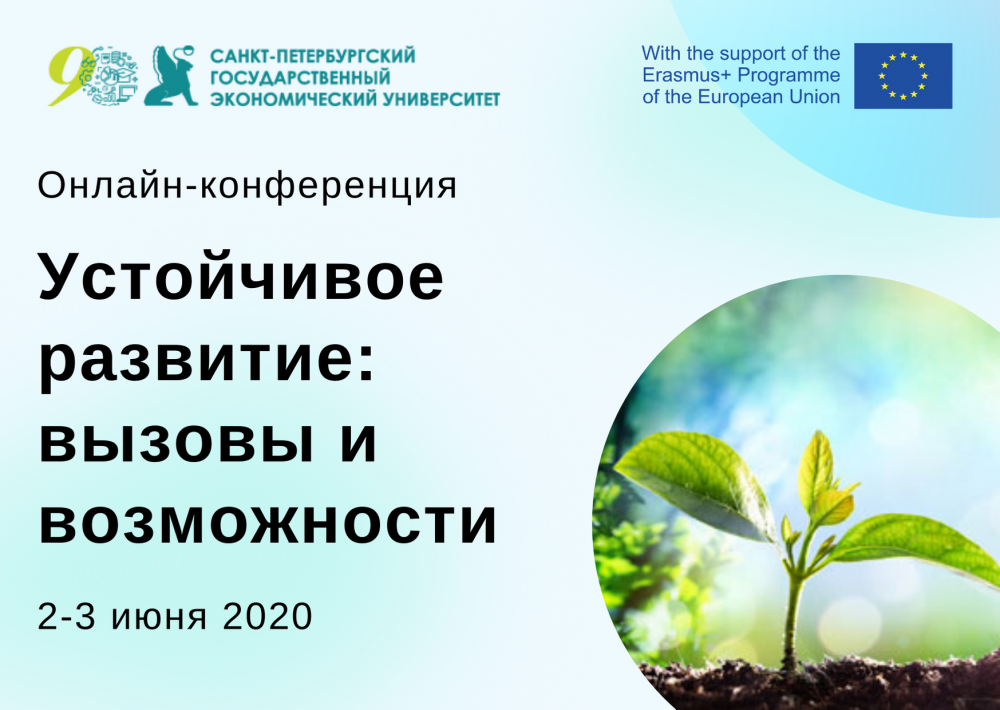 90

САНКТ-ПЕТЕРБУРГСКИЙ ГОСУДАРСТВЕННЫЙ ЭКОНОМИЧЕСКИЙ УНИВЕРСИТЕТ

With the support of the Erasmus+ Programme of the European Union

Онлайн-конференция

Устойчивое развитие: вызовы и возможности

2-3 июня 2020